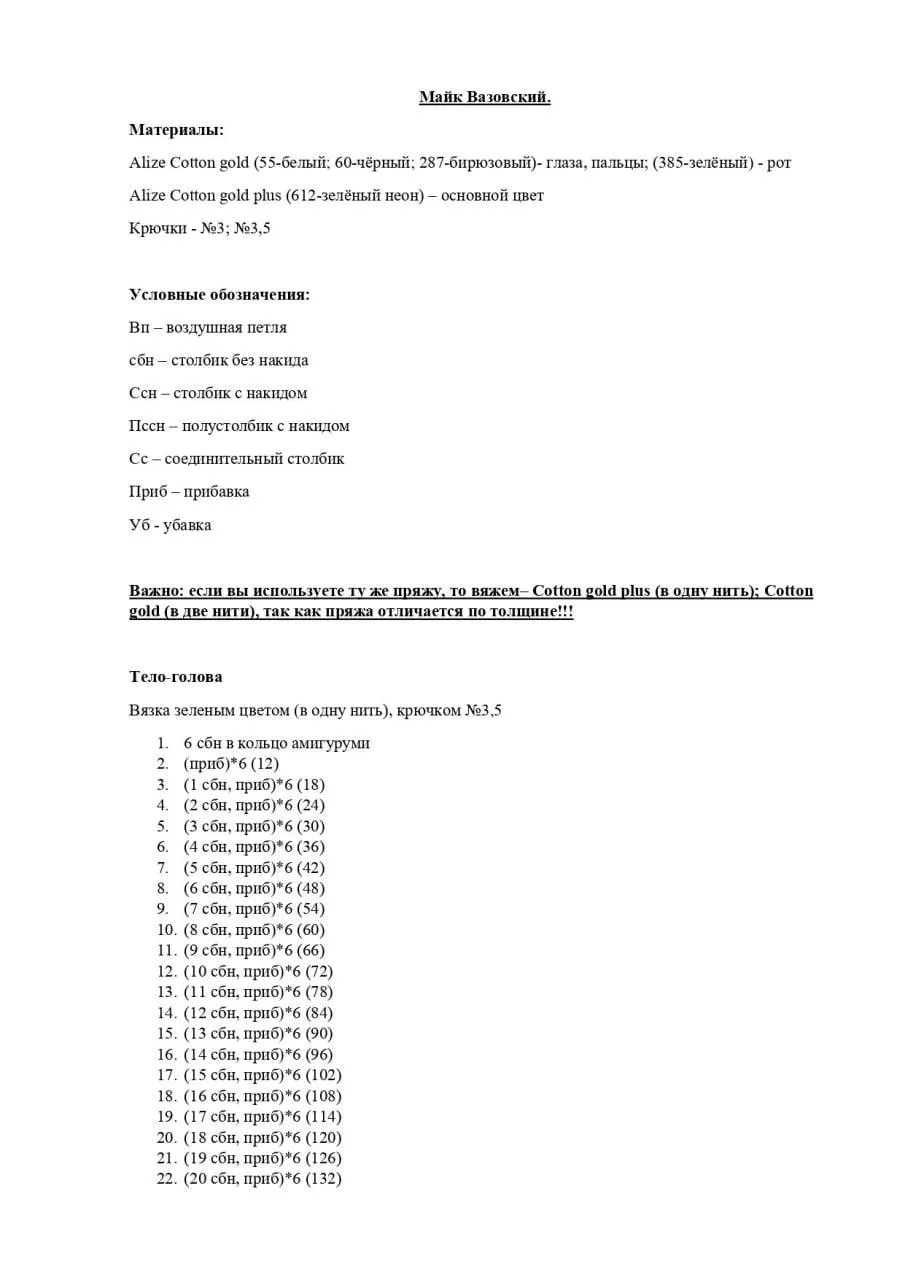 Майк Вазовский.

Материалы:

Alize Cotton gold (55-белый; 60-чёрный; 287-бирюзовый)- глаза, пальцы; (385-зелёный) - рот

Alize Cotton gold plus (612-зелёный неон) – основной цвет

Крючки - №3; №3,5

Условные обозначения:

Вп – воздушная петля

сбн – столбик без накида

Ссн – столбик с накидом

Пссн – полустолбик с накидом

Сс – соединительный столбик

Приб – прибавка

Уб - убавка

Важно: если вы используете ту же пряжу, то вяжем– Cotton gold plus (в одну нить); Cotton gold (в две нити), так как пряжа отличается по толщине!!!

Тело-голова

Вязка зеленым цветом (в одну нить), крючком №3,5

1. 6 сбн в кольцо амигуруми
2. (приб)*6 (12)
3. (1 сбн, приб)*6 (18)
4. (2 сбн, приб)*6 (24)
5. (3 сбн, приб)*6 (30)
6. (4 сбн, приб)*6 (36)
7. (5 сбн, приб)*6 (42)
8. (6 сбн, приб)*6 (48)
9. (7 сбн, приб)*6 (54)
10. (8 сбн, приб)*6 (60)
11. (9 сбн, приб)*6 (66)
12. (10 сбн, приб)*6 (72)
13. (11 сбн, приб)*6 (78)
14. (12 сбн, приб)*6 (84)
15. (13 сбн, приб)*6 (90)
16. (14 сбн, приб)*6 (96)
17. (15 сбн, приб)*6 (102)
18. (16 сбн, приб)*6 (108)
19. (17 сбн, приб)*6 (114)
20. (18 сбн, приб)*6 (120)
21. (19 сбн, приб)*6 (126)
22. (20 сбн, приб)*6 (132)